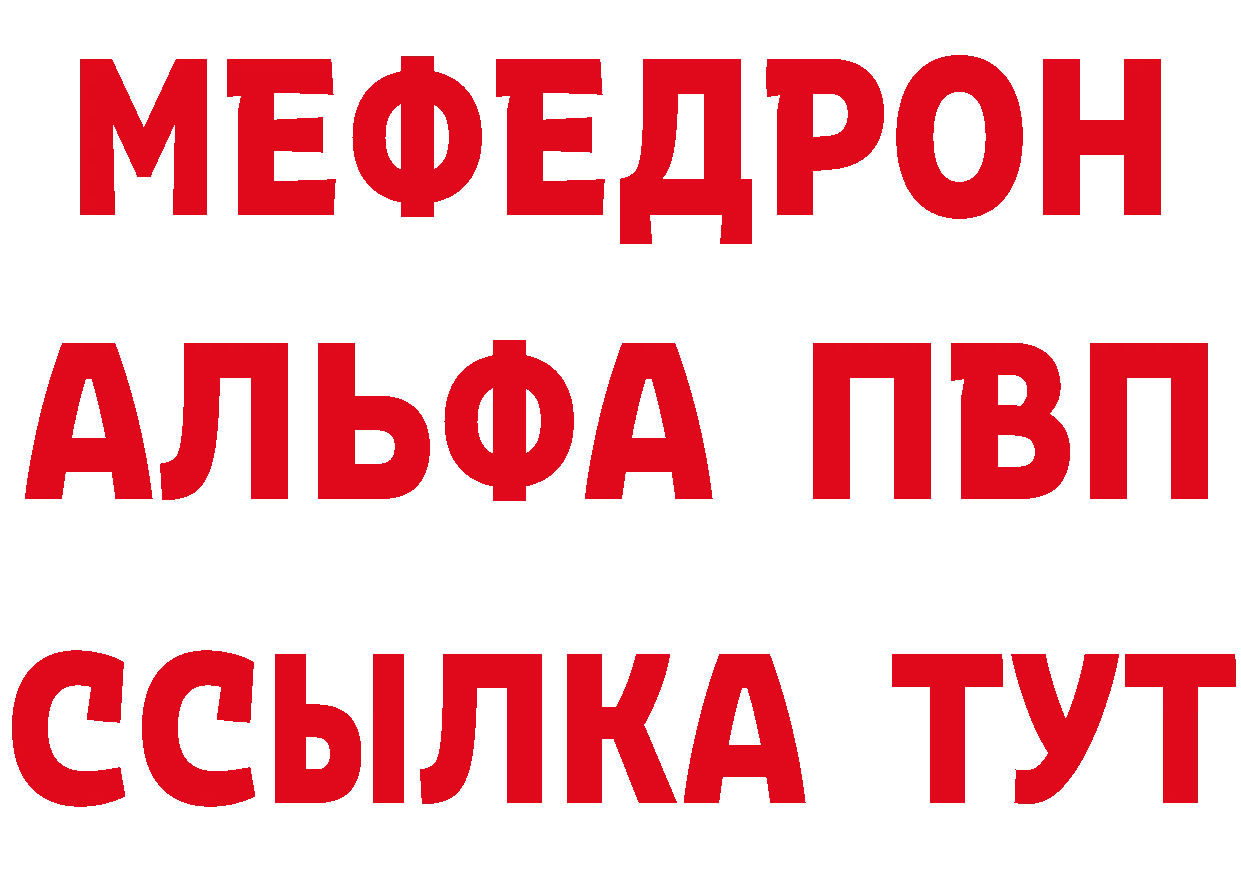 МЕФЕДРОН
АЛЬФА ПВП
ССЫЛКА ТУТ